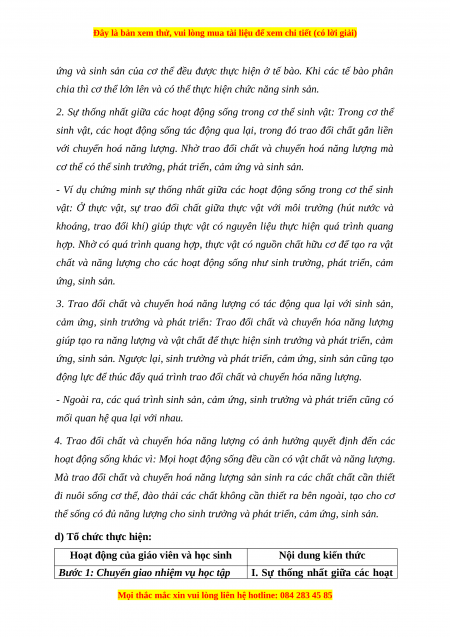 Đây là bản xem thử, vui lòng mua tài liệu để xem chi tiết (có lời giải)

ứng và sinh sản của cơ thể đều được thực hiện ở tế bào. Khi các tế bào phân chia thì cơ thể lớn lên và có thể thực hiện chức năng sinh sản.

2. Sự thống nhất giữa các hoạt động sống trong cơ thể sinh vật: Trong cơ thể sinh vật, các hoạt động sống tác động qua lại, trong đó trao đổi chất gắn liền với chuyển hoá năng lượng. Nhờ trao đổi chất và chuyển hoá năng lượng mà cơ thể có thể sinh trưởng, phát triển, cảm ứng và sinh sản.

- Ví dụ chứng minh sự thống nhất giữa các hoạt động sống trong cơ thể sinh vật: Ở thực vật, sự trao đổi chất giữa thực vật với môi trường (hút nước và khoáng, trao đổi khí) giúp thực vật có nguyên liệu thực hiện quá trình quang hợp. Nhờ có quá trình quang hợp, thực vật có nguồn chất hữu cơ để tạo ra vật chất và năng lượng cho các hoạt động sống như sinh trưởng, phát triển, cảm ứng, sinh sản.

3. Trao đổi chất và chuyển hoá năng lượng có tác động qua lại với sinh sản, cảm ứng, sinh trưởng và phát triển: Trao đổi chất và chuyển hóa năng lượng giúp tạo ra năng lượng và vật chất để thực hiện sinh trưởng và phát triển, cảm ứng, sinh sản. Ngược lại, sinh trưởng và phát triển, cảm ứng, sinh sản cũng tạo động lực để thúc đẩy quá trình trao đổi chất và chuyển hóa năng lượng.

- Ngoài ra, các quá trình sinh sản, cảm ứng, sinh trưởng và phát triển cũng có mối quan hệ qua lại với nhau.

4. Trao đổi chất và chuyển hóa năng lượng có ảnh hưởng quyết định đến các hoạt động sống khác vì: Mọi hoạt động sống đều cần có vật chất và năng lượng. Mà trao đổi chất và chuyển hoá năng lượng sản sinh ra các chất chất cần thiết đi nuôi sống cơ thể, đào thải các chất không cần thiết ra bên ngoài, tạo cho cơ thể sống có đủ năng lượng cho sinh trưởng và phát triển, cảm ứng, sinh sản.

d) Tổ chức thực hiện:

| Hoạt động của giáo viên và học sinh | Nội dung kiến thức |
|---|---|
| Bước 1: Chuyển giao nhiệm vụ học tập | I. Sự thống nhất giữa các hoạt |

Mọi thắc mắc xin vui lòng liên hệ hotline: 084 283 45 85